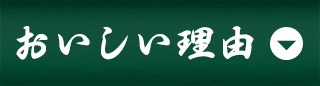 おいしい理由